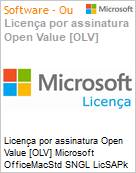 Software - Ou

Microsoft

Licença por assinatura Open Value [OLV]

Microsoft

Licença

Licença por assinatura Open Value [OLV] Microsoft OfficeMacStd SNGL LicSAPk